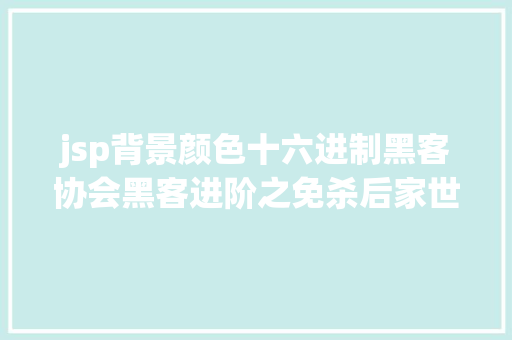 jsp背景颜色十六进制黑客协会黑客进阶之免杀后家世